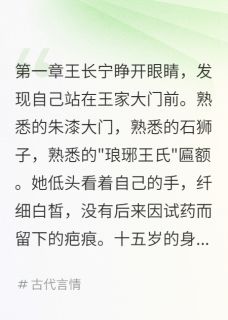 第一章王长宁睁开眼睛，发现自己站在王家大门前。熟悉的朱漆大门，熟悉的石狮子，熟悉的"琅琊王氏"匾额。她低头看着自己的手，纤细白皙，没有后来因试药而留下的疤痕。十五岁的身...

# 古代言情